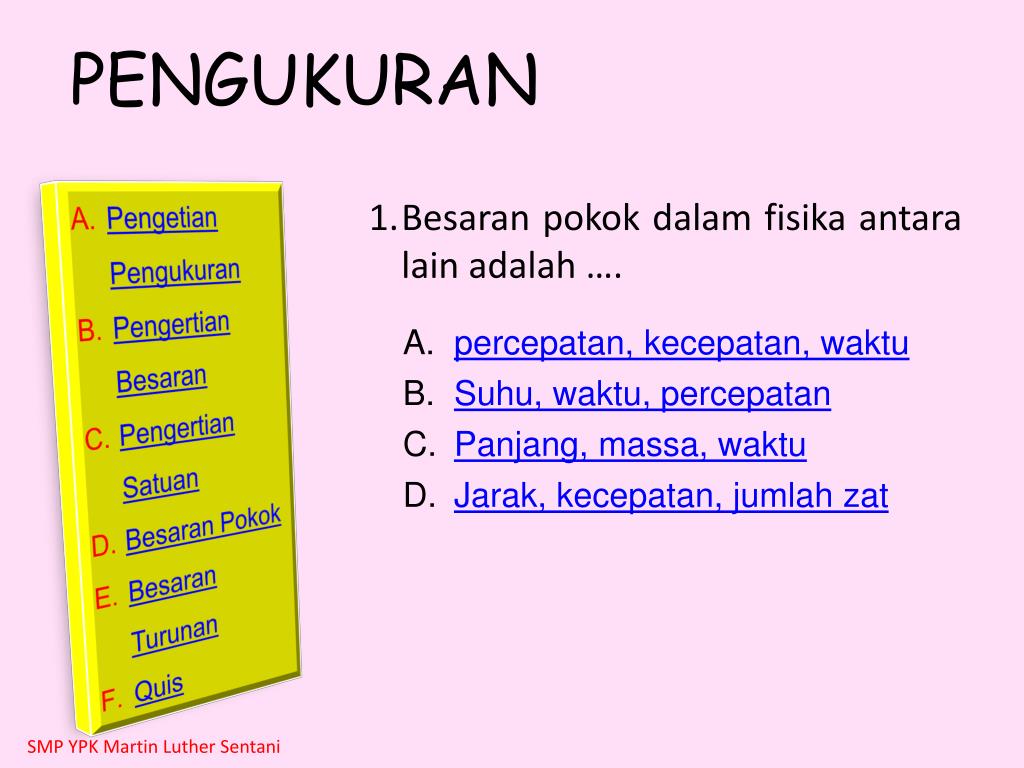 PENGUKURAN

A. Pengetian Pengukuran
B. Pengertian Besaran
C. Pengertian Satuan
D. Besaran Pokok
E. Besaran Turunan
F. Quis

1. Besaran pokok dalam fisika antara lain adalah ….

A. percepatan, kecepatan, waktu
B. Suhu, waktu, percepatan
C. Panjang, massa, waktu
D. Jarak, kecepatan, jumlah zat

SMP YPK Martin Luther Sentani